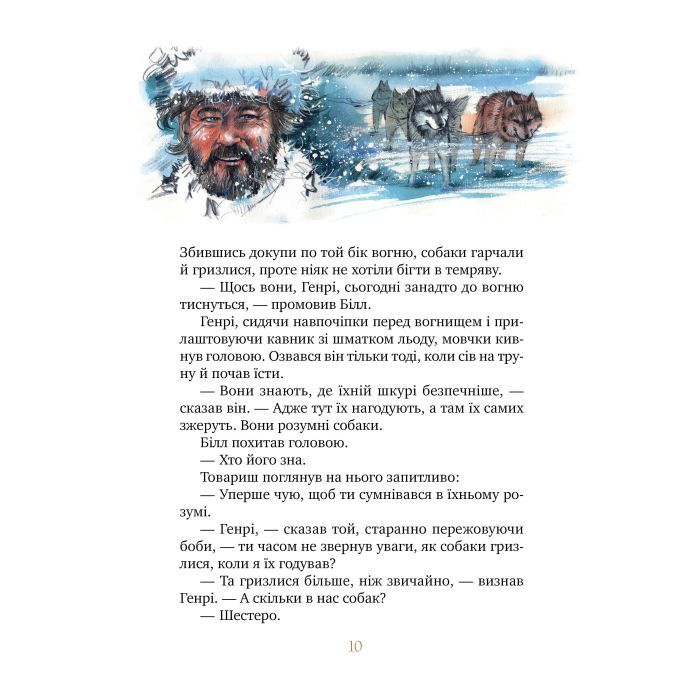 Збившись докупи по той бік вогню, собаки гарчали й гризлися, проте ніяк не хотіли бігти в темряву.

— Щось вони, Генрі, сьогодні занадто до вогню тиснуться, — промовив Білл.

Генрі, сидячи навпочіпки перед вогнищем і прилаштовуючи кавник зі шматком льоду, мовчки кивнув головою. Озвався він тільки тоді, коли сів на труну й почав їсти.

— Вони знають, де їхній шкурі безпечніше, — сказав він. — Адже тут їх нагодують, а там їх самих зжеруть. Вони розумні собаки.

Білл похитав головою.

— Хто його зна.

Товариш поглянув на нього запитливо:

— Уперше чую, щоб ти сумнівався в їхньому розумі.

— Генрі, — сказав той, старанно пережовуючи боби, — ти часом не звернув уваги, як собаки гризлися, коли я їх годував?

— Та гризлися більше, ніж звичайно, — визнав Генрі. — А скільки в нас собак?

— Шестеро.

10